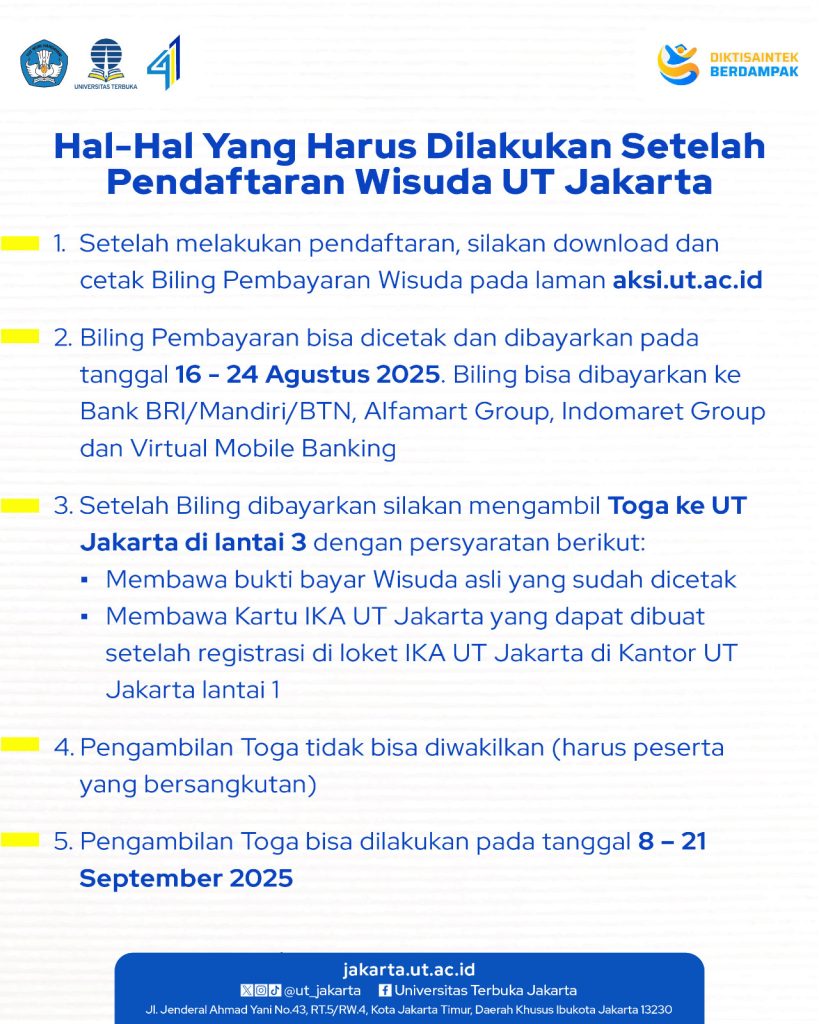 UNIVERSITAS TERBUKA

41

DIKTISAINTEK BERDAMPAK

Hal-Hal Yang Harus Dilakukan Setelah Pendaftaran Wisuda UT Jakarta

1. Setelah melakukan pendaftaran, silakan download dan cetak Biling Pembayaran Wisuda pada laman aksi.ut.ac.id

2. Biling Pembayaran bisa dicetak dan dibayarkan pada tanggal 16 - 24 Agustus 2025. Biling bisa dibayarkan ke Bank BRI/Mandiri/BTN, Alfamart Group, Indomaret Group dan Virtual Mobile Banking

3. Setelah Biling dibayarkan silakan mengambil Toga ke UT Jakarta di lantai 3 dengan persyaratan berikut:
▪ Membawa bukti bayar Wisuda asli yang sudah dicetak
▪ Membawa Kartu IKA UT Jakarta yang dapat dibuat setelah registrasi di loket IKA UT Jakarta di Kantor UT Jakarta lantai 1

4. Pengambilan Toga tidak bisa diwakilkan (harus peserta yang bersangkutan)

5. Pengambilan Toga bisa dilakukan pada tanggal 8 – 21 September 2025

jakarta.ut.ac.id
@ut_jakarta Universitas Terbuka Jakarta
Jl. Jenderal Ahmad Yani No.43, RT.5/RW.4, Kota Jakarta Timur, Daerah Khusus Ibukota Jakarta 13230